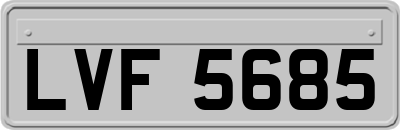 LVF 5685